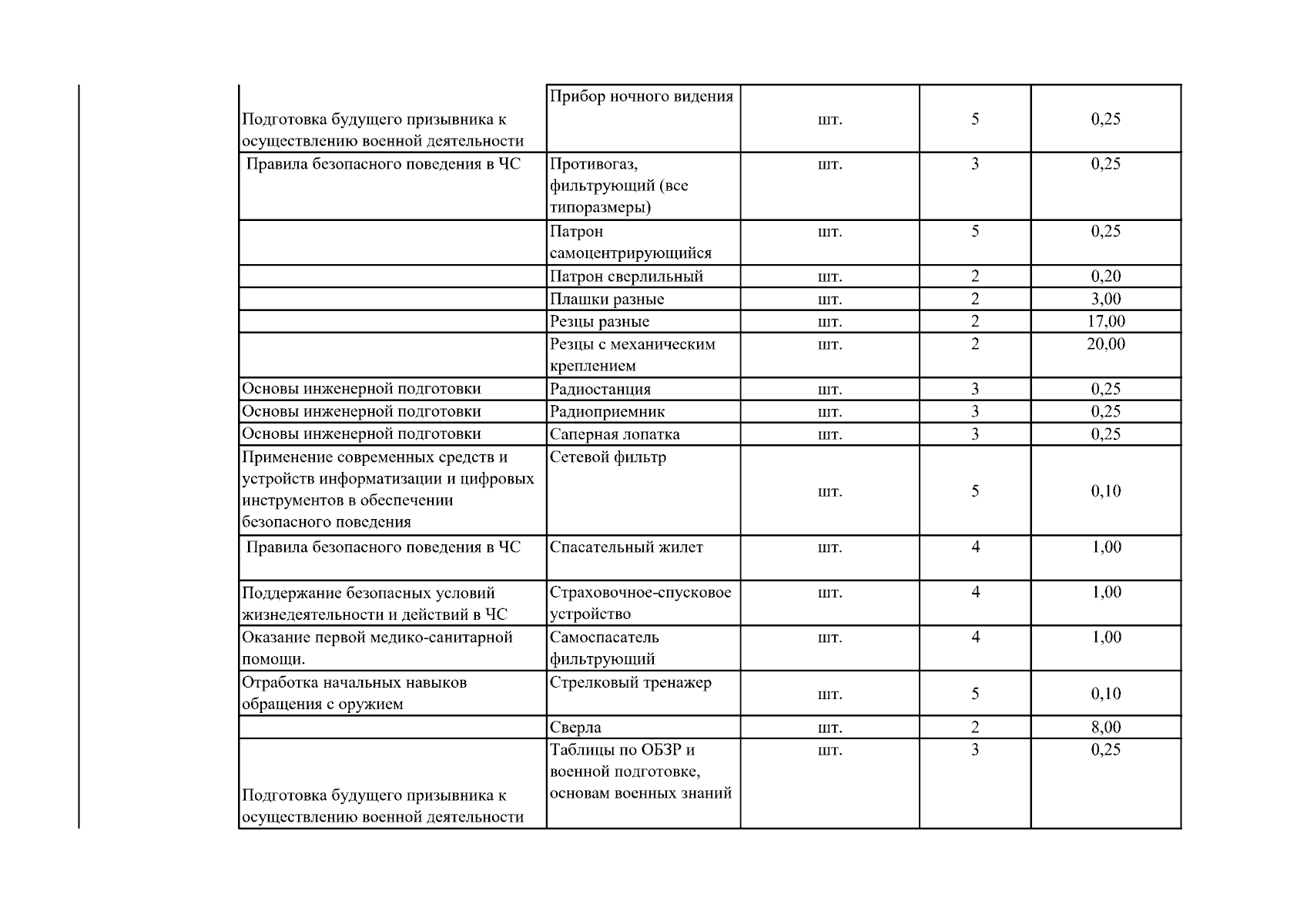 | | | | | |
|---|---|---|---|---|
| Подготовка будущего призывника к осуществлению военной деятельности | Прибор ночного видения | шт. | 5 | 0,25 |
| Правила безопасного поведения в ЧС | Противогаз, фильтрующий (все типоразмеры) | шт. | 3 | 0,25 |
| | Патрон самоцентрирующийся | шт. | 5 | 0,25 |
| | Патрон сверлильный | шт. | 2 | 0,20 |
| | Плашки разные | шт. | 2 | 3,00 |
| | Резцы разные | шт. | 2 | 17,00 |
| | Резцы с механическим креплением | шт. | 2 | 20,00 |
| Основы инженерной подготовки | Радиостанция | шт. | 3 | 0,25 |
| Основы инженерной подготовки | Радиоприемник | шт. | 3 | 0,25 |
| Основы инженерной подготовки | Саперная лопатка | шт. | 3 | 0,25 |
| Применение современных средств и устройств информатизации и цифровых инструментов в обеспечении безопасного поведения | Сетевой фильтр | шт. | 5 | 0,10 |
| Правила безопасного поведения в ЧС | Спасательный жилет | шт. | 4 | 1,00 |
| Поддержание безопасных условий жизнедеятельности и действий в ЧС | Страховочное-спусковое устройство | шт. | 4 | 1,00 |
| Оказание первой медико-санитарной помощи. | Самоспасатель фильтрующий | шт. | 4 | 1,00 |
| Отработка начальных навыков обращения с оружием | Стрелковый тренажер | шт. | 5 | 0,10 |
| | Сверла | шт. | 2 | 8,00 |
| Подготовка будущего призывника к осуществлению военной деятельности | Таблицы по ОБЗР и военной подготовке, основам военных знаний | шт. | 3 | 0,25 |